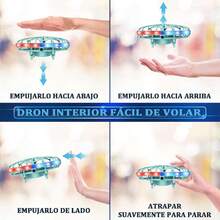 EMPUJARLO HACIA ABAJO

EMPUJARLO HACIA ARRIBA

DRON INTERIOR FÁCIL DE VOLAR

EMPUJARLO DE LADO

ATRAPAR SUAVEMENTE PARA PARAR